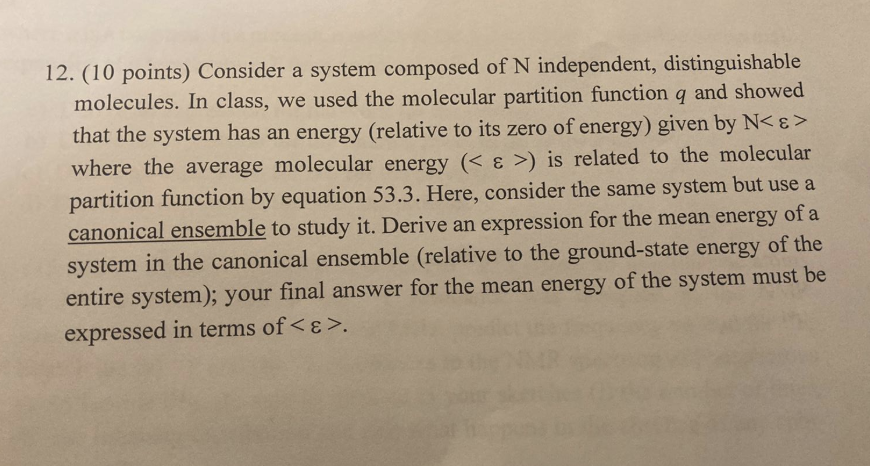 12. (10 points) Consider a system composed of N independent, distinguishable molecules. In class, we used the molecular partition function $q$ and showed that the system has an energy (relative to its zero of energy) given by N$<\varepsilon>$ where the average molecular energy ($<\varepsilon>$) is related to the molecular partition function by equation 53.3. Here, consider the same system but use a canonical ensemble to study it. Derive an expression for the mean energy of a system in the canonical ensemble (relative to the ground-state energy of the entire system); your final answer for the mean energy of the system must be expressed in terms of $<\varepsilon>$.